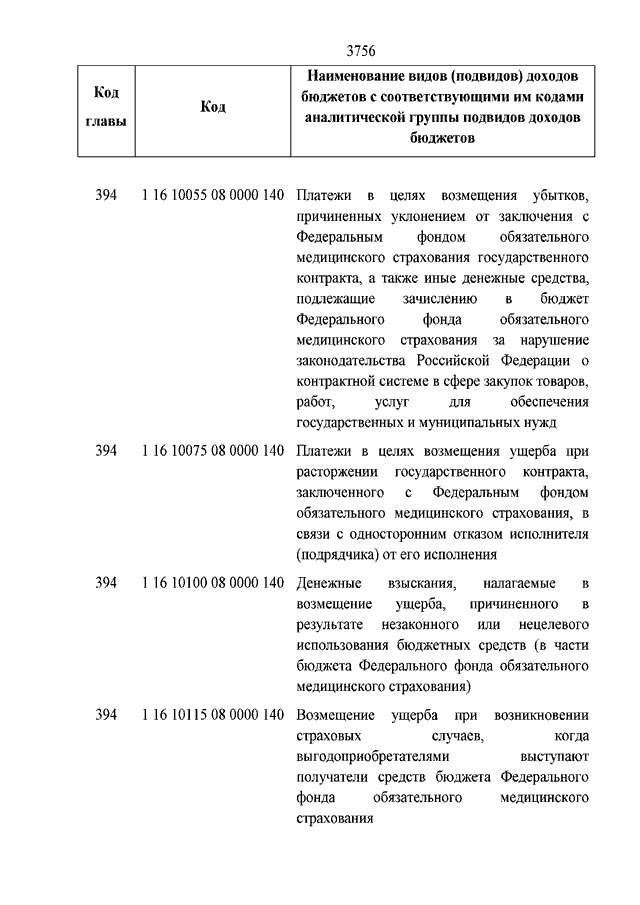 3756

| Код главы | Код | Наименование видов (подвидов) доходов бюджетов с соответствующими им кодами аналитической группы подвидов доходов бюджетов |
|---|---|---|
| 394 | 1 16 10055 08 0000 140 | Платежи в целях возмещения убытков, причиненных уклонением от заключения с Федеральным фондом обязательного медицинского страхования государственного контракта, а также иные денежные средства, подлежащие зачислению в бюджет Федерального фонда обязательного медицинского страхования за нарушение законодательства Российской Федерации о контрактной системе в сфере закупок товаров, работ, услуг для обеспечения государственных и муниципальных нужд |
| 394 | 1 16 10075 08 0000 140 | Платежи в целях возмещения ущерба при расторжении государственного контракта, заключенного с Федеральным фондом обязательного медицинского страхования, в связи с односторонним отказом исполнителя (подрядчика) от его исполнения |
| 394 | 1 16 10100 08 0000 140 | Денежные взыскания, налагаемые в возмещение ущерба, причиненного в результате незаконного или нецелевого использования бюджетных средств (в части бюджета Федерального фонда обязательного медицинского страхования) |
| 394 | 1 16 10115 08 0000 140 | Возмещение ущерба при возникновении страховых случаев, когда выгодоприобретателями выступают получатели средств бюджета Федерального фонда обязательного медицинского страхования |